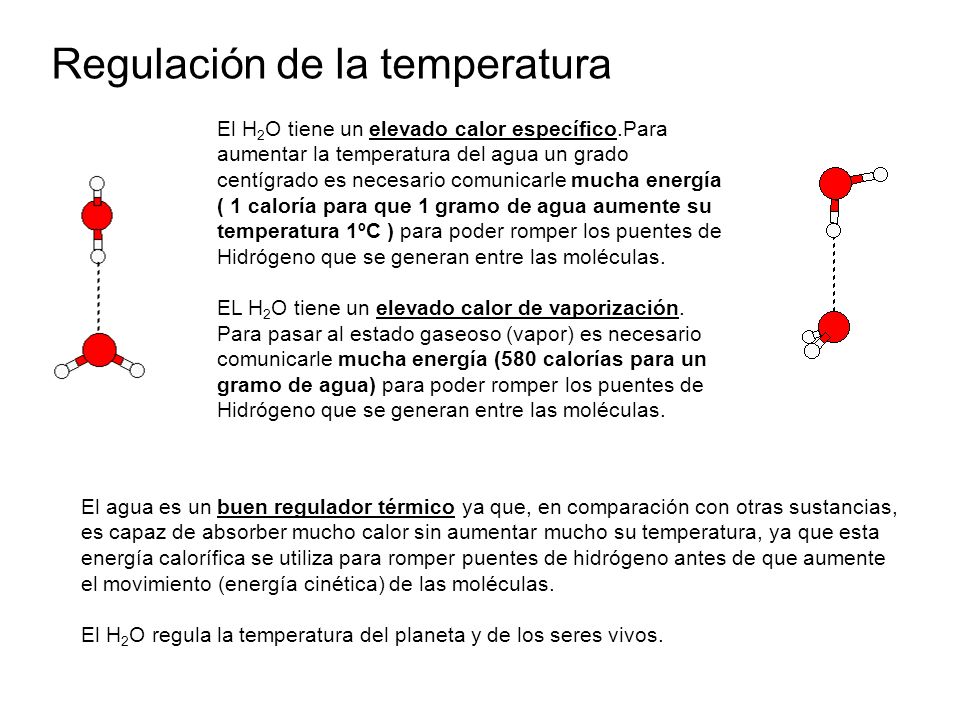 Regulación de la temperatura

El $H_2O$ tiene un elevado calor específico.Para aumentar la temperatura del agua un grado centígrado es necesario comunicarle mucha energía ( 1 caloría para que 1 gramo de agua aumente su temperatura 1ºC ) para poder romper los puentes de Hidrógeno que se generan entre las moléculas.

EL $H_2O$ tiene un elevado calor de vaporización. Para pasar al estado gaseoso (vapor) es necesario comunicarle mucha energía (580 calorías para un gramo de agua) para poder romper los puentes de Hidrógeno que se generan entre las moléculas.

El agua es un buen regulador térmico ya que, en comparación con otras sustancias, es capaz de absorber mucho calor sin aumentar mucho su temperatura, ya que esta energía calorífica se utiliza para romper puentes de hidrógeno antes de que aumente el movimiento (energía cinética) de las moléculas.

El $H_2O$ regula la temperatura del planeta y de los seres vivos.